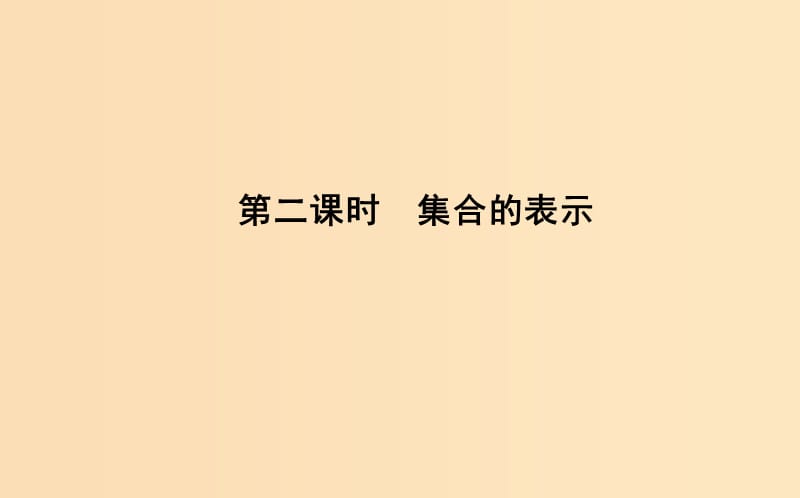 第二课时　集合的表示